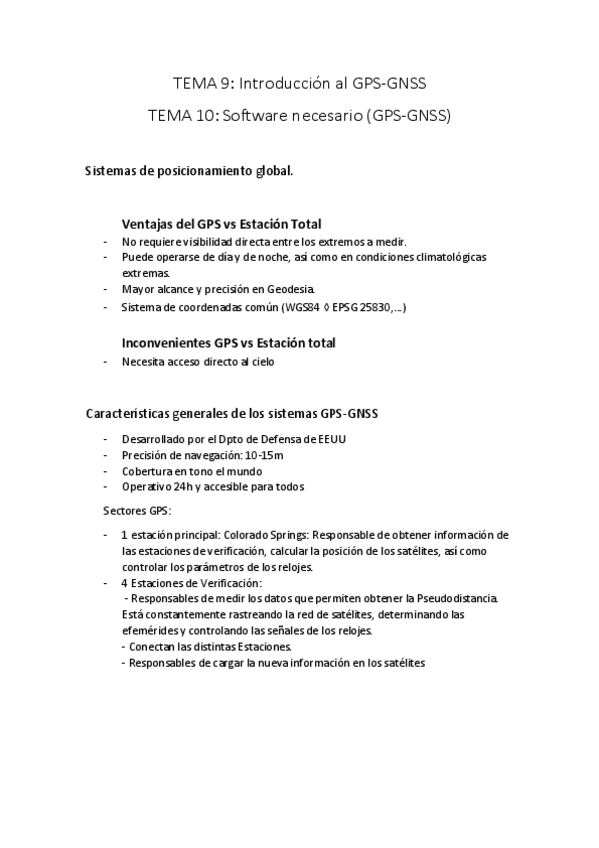 TEMA 9: Introducción al GPS-GNSS

TEMA 10: Software necesario (GPS-GNSS)

Sistemas de posicionamiento global.

Ventajas del GPS vs Estación Total

- No requiere visibilidad directa entre los extremos a medir.
- Puede operarse de día y de noche, así como en condiciones climatológicas extremas.
- Mayor alcance y precisión en Geodesia.
- Sistema de coordenadas común (WGS84 ◊ EPSG 25830,…)

Inconvenientes GPS vs Estación total

- Necesita acceso directo al cielo

Características generales de los sistemas GPS-GNSS

- Desarrollado por el Dpto de Defensa de EEUU
- Precisión de navegación: 10-15m
- Cobertura en tono el mundo
- Operativo 24h y accesible para todos

Sectores GPS:

- 1 estación principal: Colorado Springs: Responsable de obtener información de las estaciones de verificación, calcular la posición de los satélites, así como controlar los parámetros de los relojes.
- 4 Estaciones de Verificación:
 - Responsables de medir los datos que permiten obtener la Pseudodistancia. Está constantemente rastreando la red de satélites, determinando las efemérides y controlando las señales de los relojes.
 - Conectan las distintas Estaciones.
 - Responsables de cargar la nueva información en los satélites